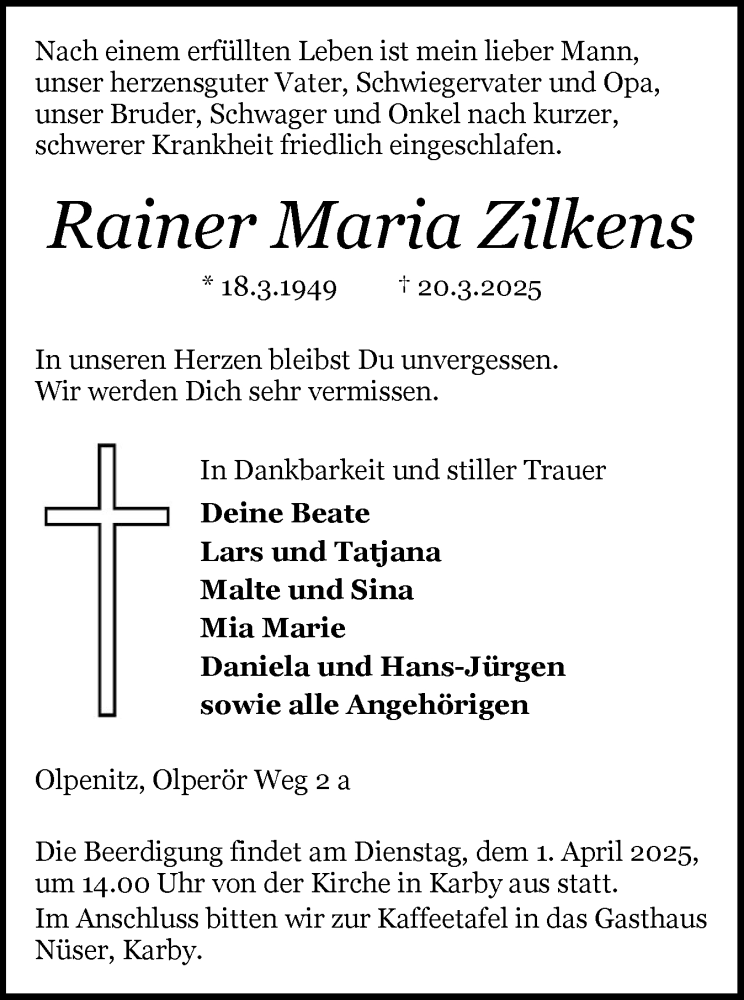 Nach einem erfüllten Leben ist mein lieber Mann, unser herzensguter Vater, Schwiegervater und Opa, unser Bruder, Schwager und Onkel nach kurzer, schwerer Krankheit friedlich eingeschlafen.

Rainer Maria Zilkens

* 18.3.1949 † 20.3.2025

In unseren Herzen bleibst Du unvergessen.
Wir werden Dich sehr vermissen.

In Dankbarkeit und stiller Trauer
Deine Beate
Lars und Tatjana
Malte und Sina
Mia Marie
Daniela und Hans-Jürgen
sowie alle Angehörigen

Olpenitz, Olperör Weg 2 a

Die Beerdigung findet am Dienstag, dem 1. April 2025, um 14.00 Uhr von der Kirche in Karby aus statt.
Im Anschluss bitten wir zur Kaffeetafel in das Gasthaus Nüser, Karby.